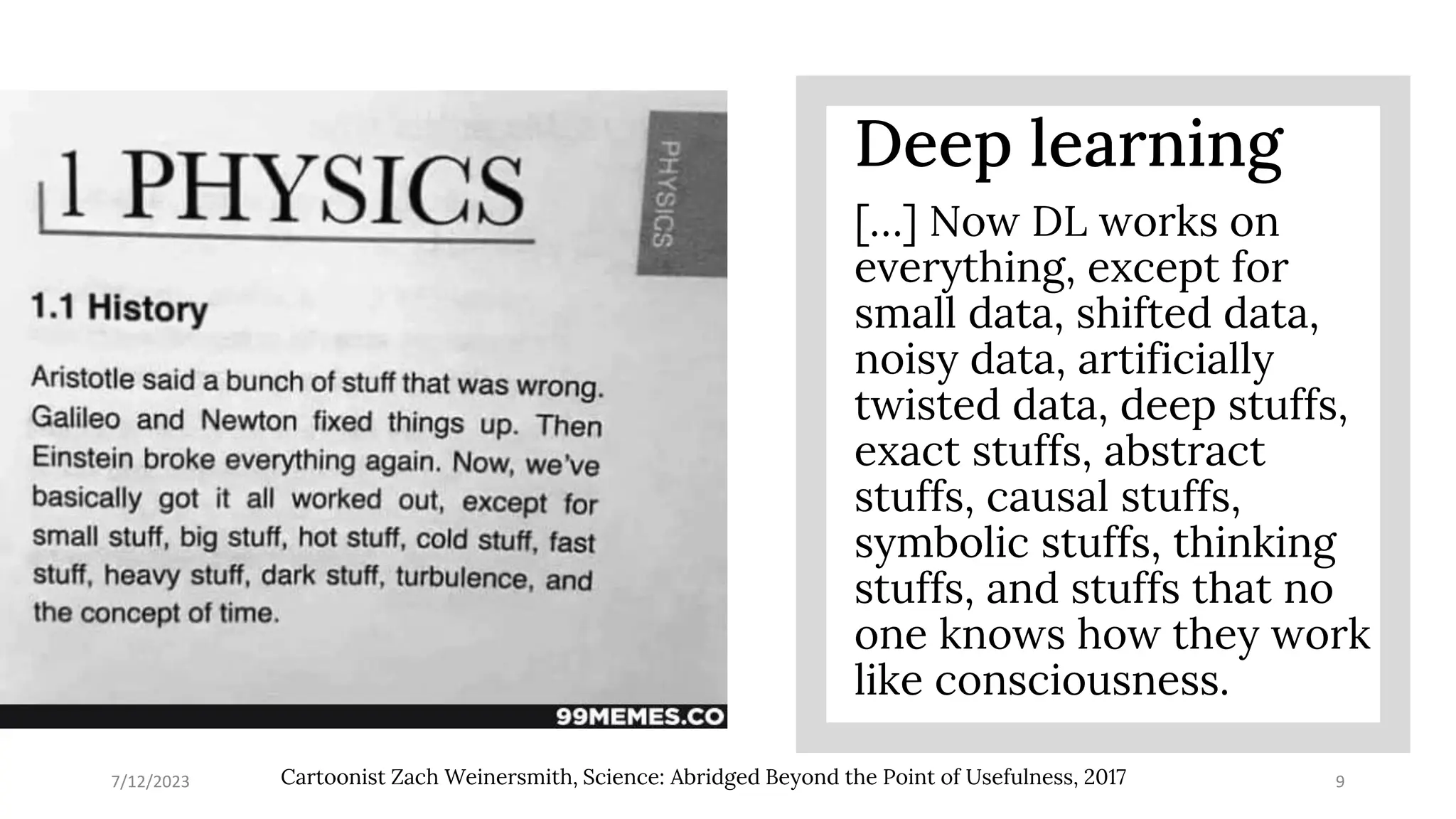 1 PHYSICS

PHYSICS

1.1 History

Aristotle said a bunch of stuff that was wrong. Galileo and Newton fixed things up. Then Einstein broke everything again. Now, we've basically got it all worked out, except for small stuff, big stuff, hot stuff, cold stuff, fast stuff, heavy stuff, dark stuff, turbulence, and the concept of time.

99MEMES.CO

Deep learning

[...] Now DL works on everything, except for small data, shifted data, noisy data, artificially twisted data, deep stuffs, exact stuffs, abstract stuffs, causal stuffs, symbolic stuffs, thinking stuffs, and stuffs that no one knows how they work like consciousness.

7/12/2023

Cartoonist Zach Weinersmith, Science: Abridged Beyond the Point of Usefulness, 2017

9